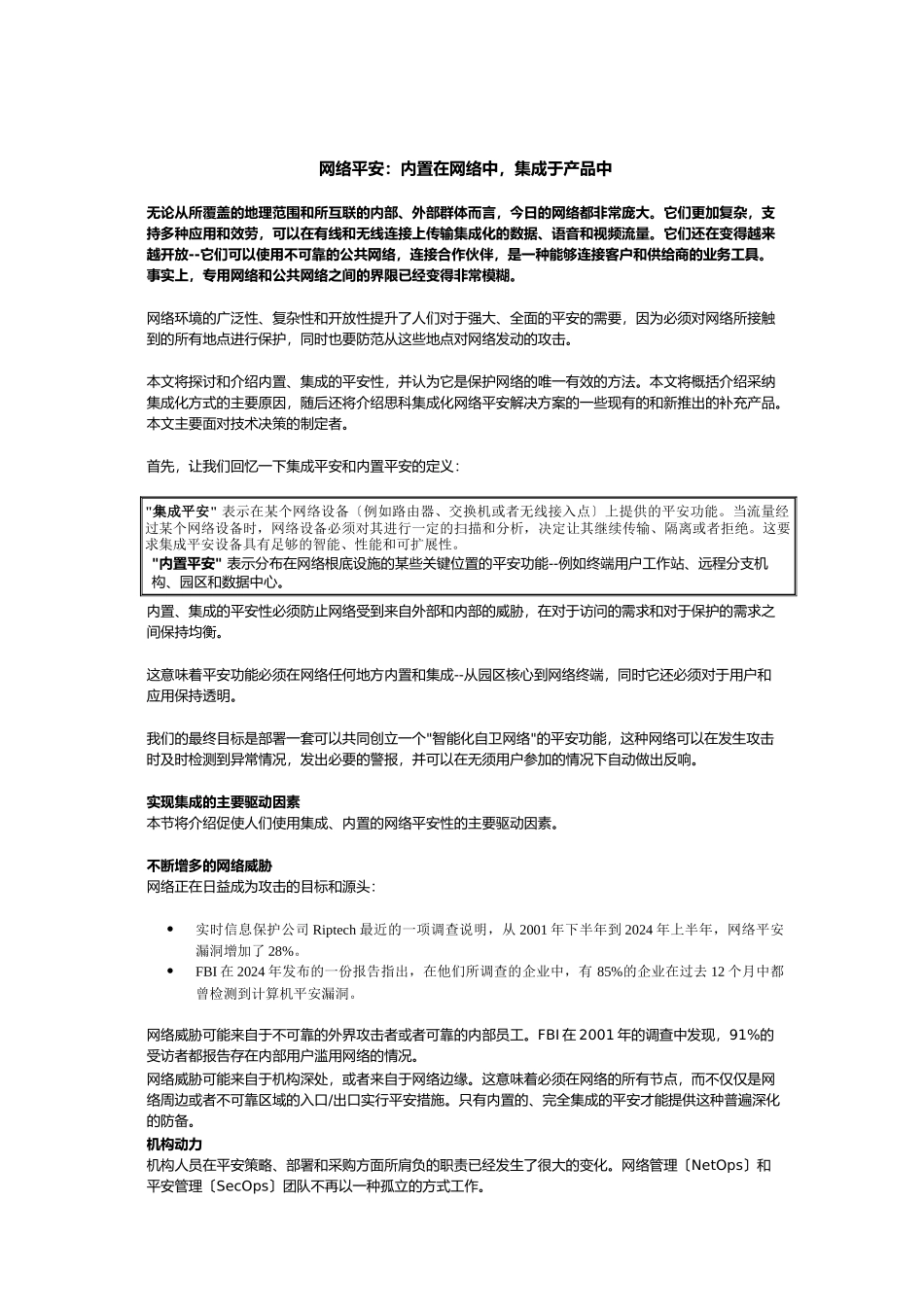 网络平安：内置在网络中，集成于产品中

无论从所覆盖的地理范围和所互联的内部、外部群体而言，今日的网络都非常庞大。它们更加复杂，支持多种应用和效劳，可以在有线和无线连接上传输集成化的数据、语音和视频流量。它们还在变得越来越开放--它们可以使用不可靠的公共网络，连接合作伙伴，是一种能够连接客户和供给商的业务工具。事实上，专用网络和公共网络之间的界限已经变得非常模糊。

网络环境的广泛性、复杂性和开放性提升了人们对于强大、全面的平安的需要，因为必须对网络所接触到的所有地点进行保护，同时也要防范从这些地点对网络发动的攻击。

本文将探讨和介绍内置、集成的平安性，并认为它是保护网络的唯一有效的方法。本文将概括介绍采纳集成化方式的主要原因，随后还将介绍思科集成化网络平安解决方案的一些现有的和新推出的补充产品。本文主要面对技术决策的制定者。

首先，让我们回忆一下集成平安和内置平安的定义：

"集成平安" 表示在某个网络设备〔例如路由器、交换机或者无线接入点〕上提供的平安功能。当流量经过某个网络设备时，网络设备必须对其进行一定的扫描和分析，决定让其继续传输、隔离或者拒绝。这要求集成平安设备具有足够的智能、性能和可扩展性。
"内置平安" 表示分布在网络根底设施的某些关键位置的平安功能--例如终端用户工作站、远程分支机构、园区和数据中心。

内置、集成的平安性必须防止网络受到来自外部和内部的威胁，在对于访问的需求和对于保护的需求之间保持均衡。

这意味着平安功能必须在网络任何地方内置和集成--从园区核心到网络终端，同时它还必须对于用户和应用保持透明。

我们的最终目标是部署一套可以共同创立一个"智能化自卫网络"的平安功能，这种网络可以在发生攻击时及时检测到异常情况，发出必要的警报，并可以在无须用户参加的情况下自动做出反响。

实现集成的主要驱动因素
本节将介绍促使人们使用集成、内置的网络平安性的主要驱动因素。

不断增多的网络威胁
网络正在日益成为攻击的目标和源头：

• 实时信息保护公司 Riptech 最近的一项调查说明，从 2001 年下半年到 2024 年上半年，网络平安漏洞增加了 28%。
• FBI 在 2024 年发布的一份报告指出，在他们所调查的企业中，有 85%的企业在过去 12 个月中都曾检测到计算机平安漏洞。

网络威胁可能来自于不可靠的外界攻击者或者可靠的内部员工。FBI 在 2001 年的调查中发现，91%的受访者都报告存在内部用户滥用网络的情况。
网络威胁可能来自于机构深处，或者来自于网络边缘。这意味着必须在网络的所有节点，而不仅仅是网络周边或者不可靠区域的入口/出口实行平安措施。只有内置的、完全集成的平安才能提供这种普遍深化的防备。
机构动力
机构人员在平安策略、部署和采购方面所肩负的职责已经发生了很大的变化。网络管理〔NetOps〕和平安管理〔SecOps〕团队不再以一种孤立的方式工作。